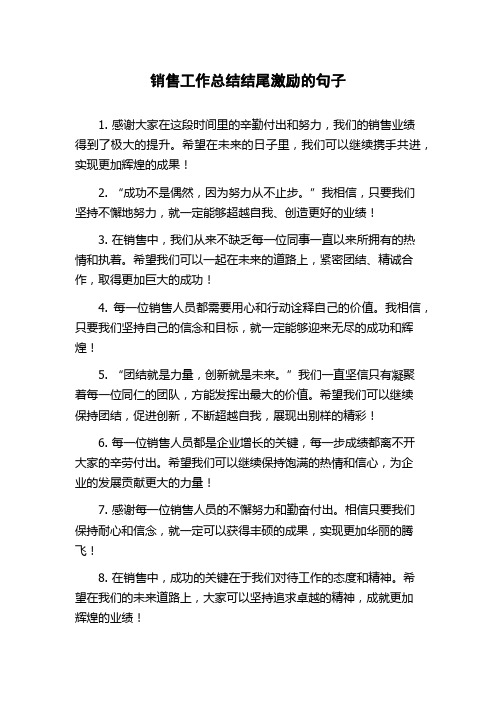 销售工作总结结尾激励的句子

1. 感谢大家在这段时间里的辛勤付出和努力，我们的销售业绩得到了极大的提升。希望在未来的日子里，我们可以继续携手共进，实现更加辉煌的成果！

2. “成功不是偶然，因为努力从不止步。”我相信，只要我们坚持不懈地努力，就一定能够超越自我、创造更好的业绩！

3. 在销售中，我们从来不缺乏每一位同事一直以来所拥有的热情和执着。希望我们可以一起在未来的道路上，紧密团结、精诚合作，取得更加巨大的成功！

4. 每一位销售人员都需要用心和行动诠释自己的价值。我相信，只要我们坚持自己的信念和目标，就一定能够迎来无尽的成功和辉煌！

5. “团结就是力量，创新就是未来。”我们一直坚信只有凝聚着每一位同仁的团队，方能发挥出最大的价值。希望我们可以继续保持团结，促进创新，不断超越自我，展现出别样的精彩！

6. 每一位销售人员都是企业增长的关键，每一步成绩都离不开大家的辛劳付出。希望我们可以继续保持饱满的热情和信心，为企业的发展贡献更大的力量！

7. 感谢每一位销售人员的不懈努力和勤奋付出。相信只要我们保持耐心和信念，就一定可以获得丰硕的成果，实现更加华丽的腾飞！

8. 在销售中，成功的关键在于我们对待工作的态度和精神。希望在我们的未来道路上，大家可以坚持追求卓越的精神，成就更加辉煌的业绩！